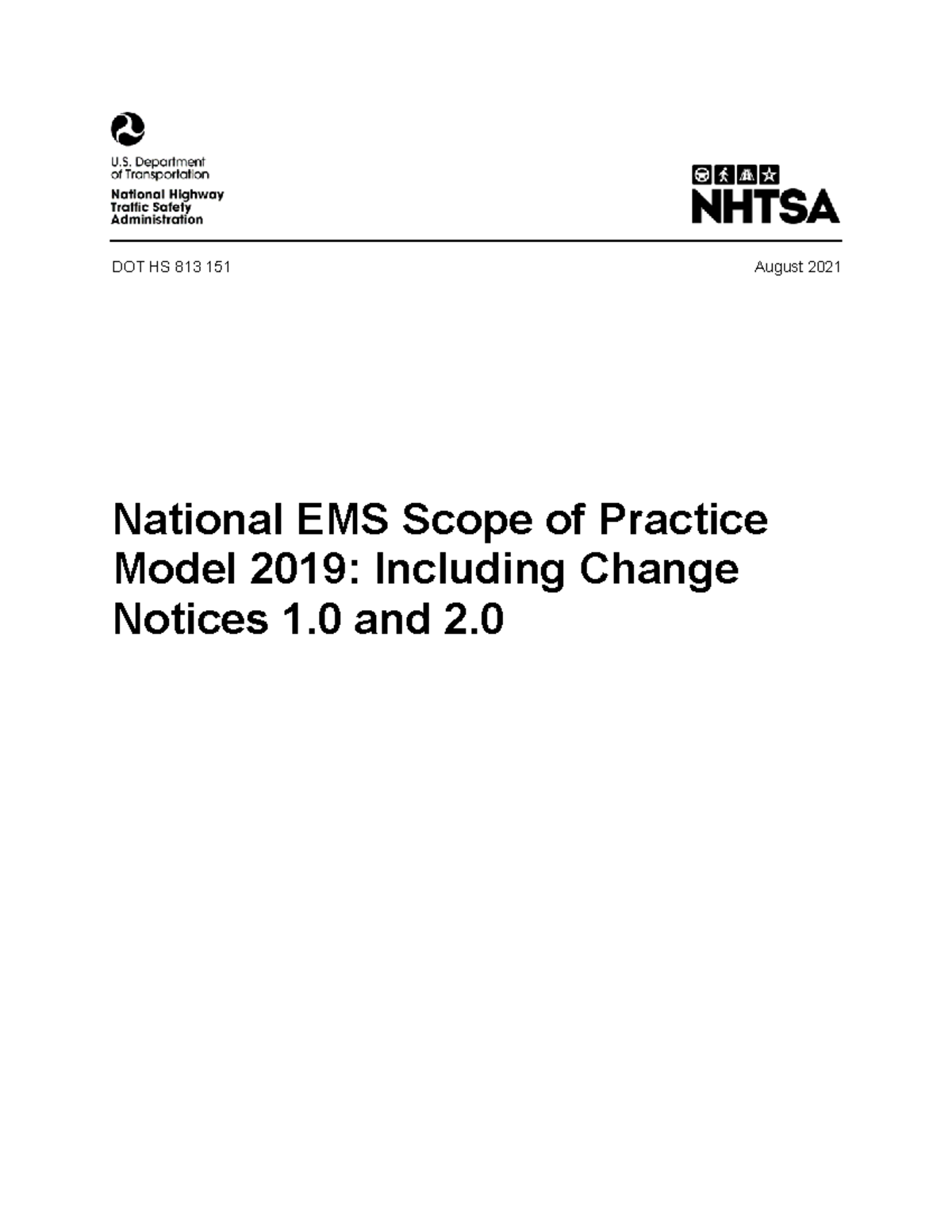 U.S. Department of Transportation

National Highway Traffic Safety Administration

NHTSA

DOT HS 813 151

August 2021

National EMS Scope of Practice Model 2019: Including Change Notices 1.0 and 2.0